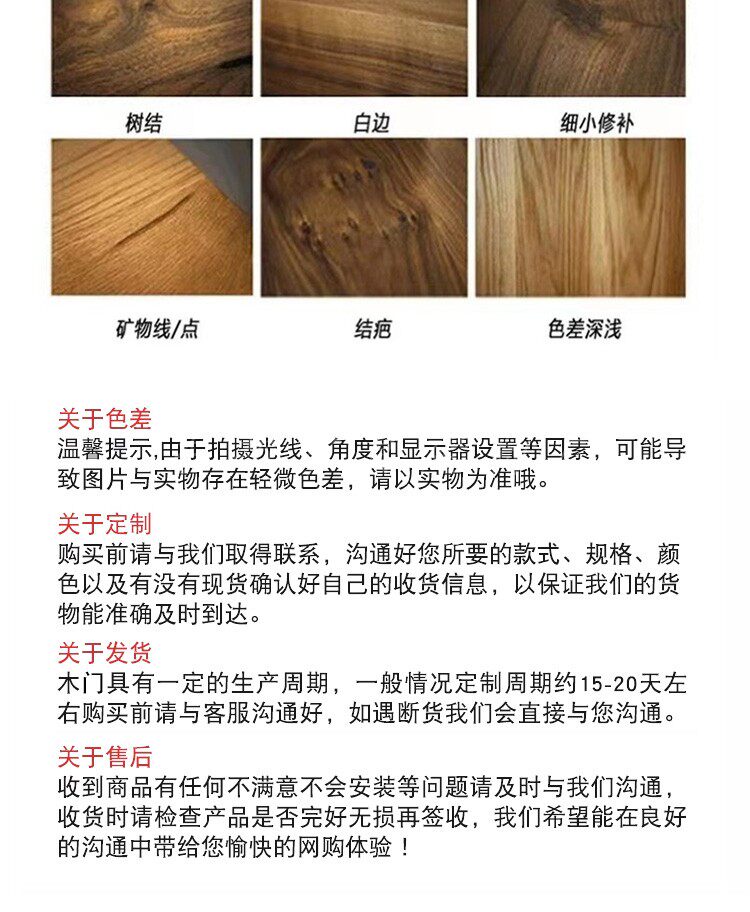 树结　　白边　　细小修补

矿物线/点　　结疤　　色差深浅

关于色差
温馨提示,由于拍摄光线、角度和显示器设置等因素，可能导致图片与实物存在轻微色差，请以实物为准哦。

关于定制
购买前请与我们取得联系，沟通好您所要的款式、规格、颜色以及有没有现货确认好自己的收货信息，以保证我们的货物能准确及时到达。

关于发货
木门具有一定的生产周期，一般情况定制周期约15-20天左右购买前请与客服沟通好，如遇断货我们会直接与您沟通。

关于售后
收到商品有任何不满意不会安装等问题请及时与我们沟通，收货时请检查产品是否完好无损再签收，我们希望能在良好的沟通中带给您愉快的网购体验！